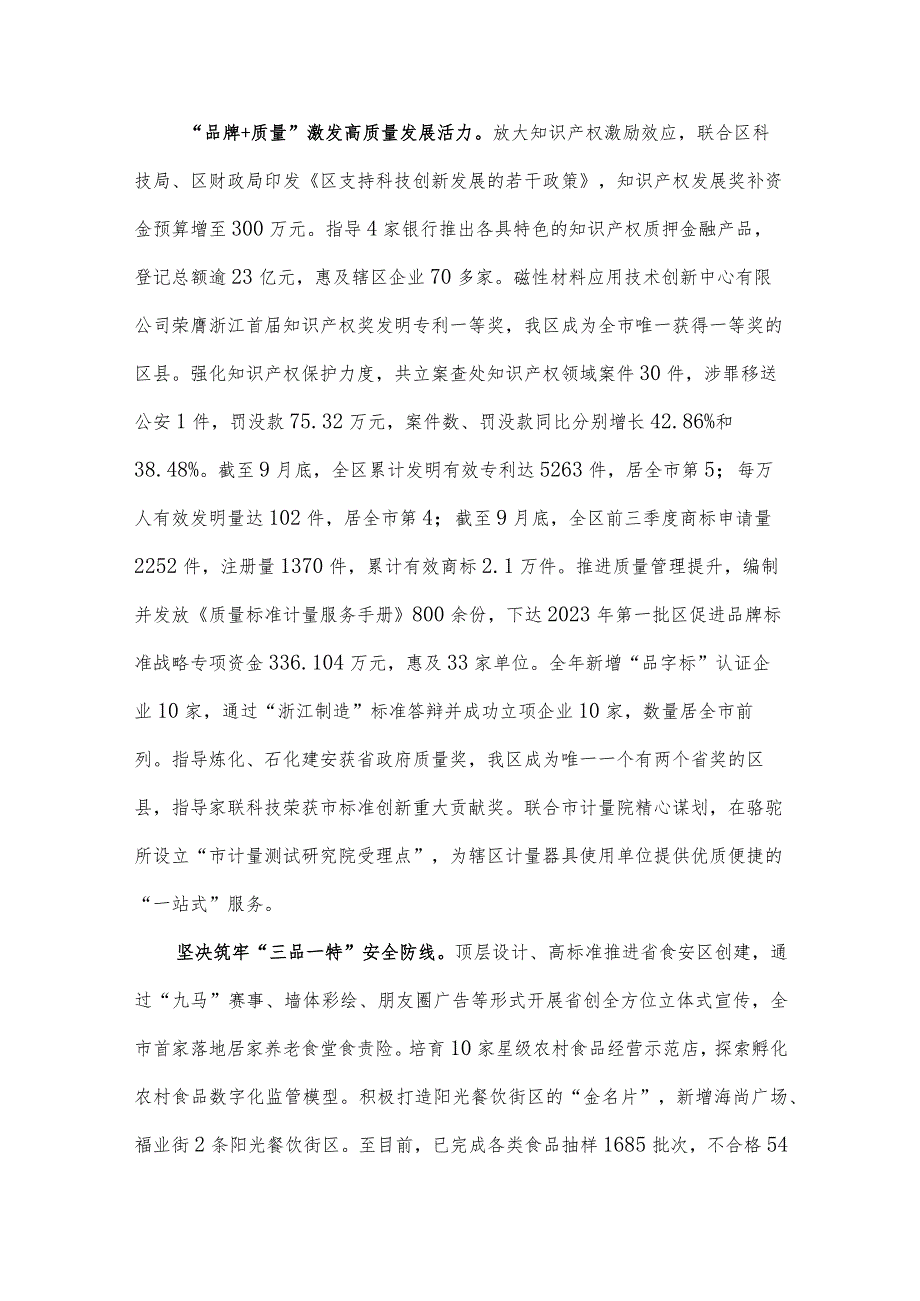 “品牌+质量”激发高质量发展活力。放大知识产权激励效应，联合区科技局、区财政局印发《区支持科技创新发展的若干政策》，知识产权发展奖补资金预算增至300万元。指导4家银行推出各具特色的知识产权质押金融产品，登记总额逾23亿元，惠及辖区企业70多家。磁性材料应用技术创新中心有限公司荣膺浙江首届知识产权奖发明专利一等奖，我区成为全市唯一获得一等奖的区县。强化知识产权保护力度，共立案查处知识产权领域案件30件，涉罪移送公安1件，罚没款75.32万元，案件数、罚没款同比分别增长42.86%和38.48%。截至9月底，全区累计发明有效专利达5263件，居全市第5；每万人有效发明量达102件，居全市第4；截至9月底，全区前三季度商标申请量2252件，注册量1370件，累计有效商标2.1万件。推进质量管理提升，编制并发放《质量标准计量服务手册》800余份，下达2023年第一批区促进品牌标准战略专项资金336.104万元，惠及33家单位。全年新增“品字标”认证企业10家，通过“浙江制造”标准答辩并成功立项企业10家，数量居全市前列。指导炼化、石化建安获省政府质量奖，我区成为唯一一个有两个省奖的区县，指导家联科技荣获市标准创新重大贡献奖。联合市计量院精心谋划，在骆驼所设立“市计量测试研究院受理点”，为辖区计量器具使用单位提供优质便捷的“一站式”服务。

坚决筑牢“三品一特”安全防线。顶层设计、高标准推进省食安区创建，通过“九马”赛事、墙体彩绘、朋友圈广告等形式开展省创全方位立体式宣传，全市首家落地居家养老食堂食责险。培育10家星级农村食品经营示范店，探索孵化农村食品数字化监管模型。积极打造阳光餐饮街区的“金名片”，新增海尚广场、福业街2条阳光餐饮街区。至目前，已完成各类食品抽样1685批次，不合格54